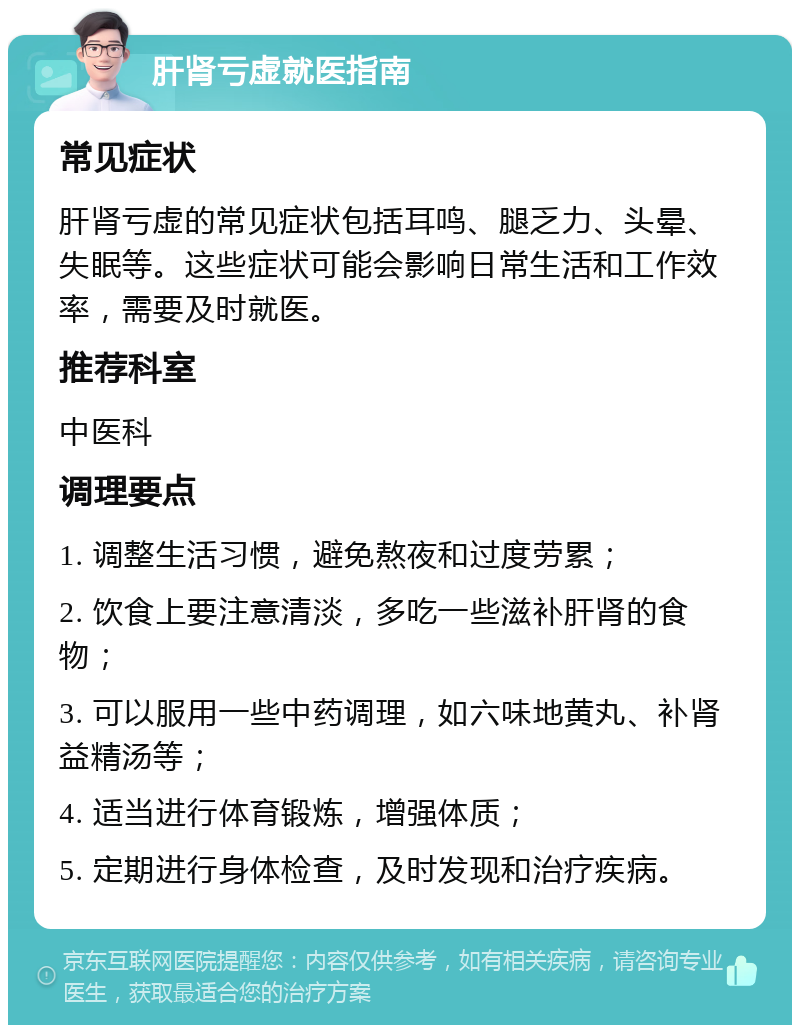 肝肾亏虚就医指南

常见症状

肝肾亏虚的常见症状包括耳鸣、腿乏力、头晕、失眠等。这些症状可能会影响日常生活和工作效率，需要及时就医。

推荐科室

中医科

调理要点

1. 调整生活习惯，避免熬夜和过度劳累；

2. 饮食上要注意清淡，多吃一些滋补肝肾的食物；

3. 可以服用一些中药调理，如六味地黄丸、补肾益精汤等；

4. 适当进行体育锻炼，增强体质；

5. 定期进行身体检查，及时发现和治疗疾病。

京东互联网医院提醒您：内容仅供参考，如有相关疾病，请咨询专业医生，获取最适合您的治疗方案